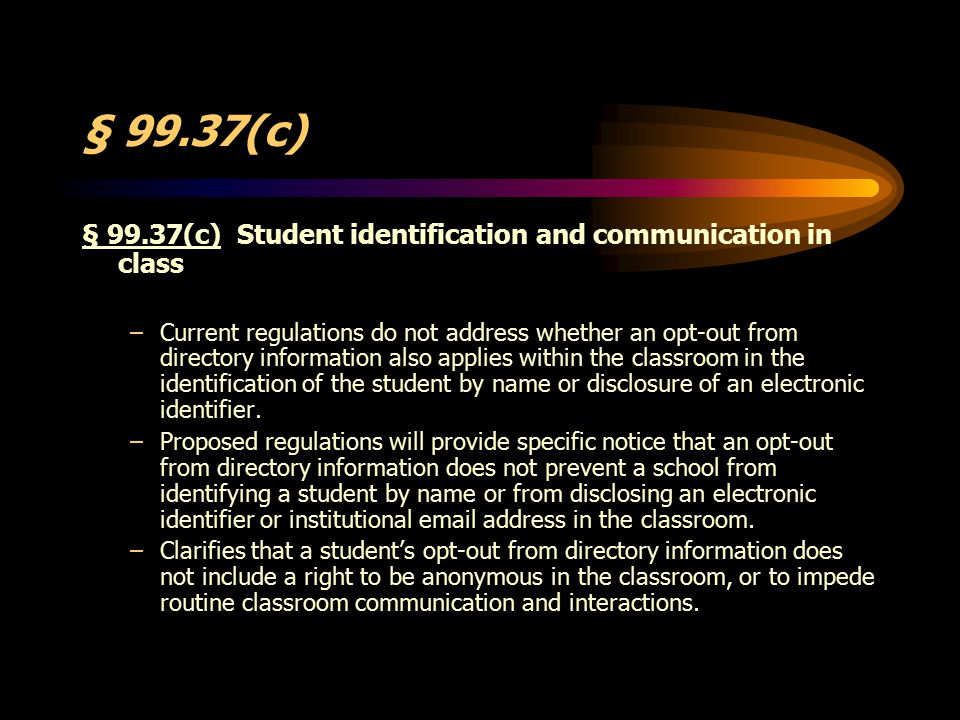 § 99.37(c)

§ 99.37(c) Student identification and communication in class

– Current regulations do not address whether an opt-out from directory information also applies within the classroom in the identification of the student by name or disclosure of an electronic identifier.
– Proposed regulations will provide specific notice that an opt-out from directory information does not prevent a school from identifying a student by name or from disclosing an electronic identifier or institutional email address in the classroom.
– Clarifies that a student's opt-out from directory information does not include a right to be anonymous in the classroom, or to impede routine classroom communication and interactions.